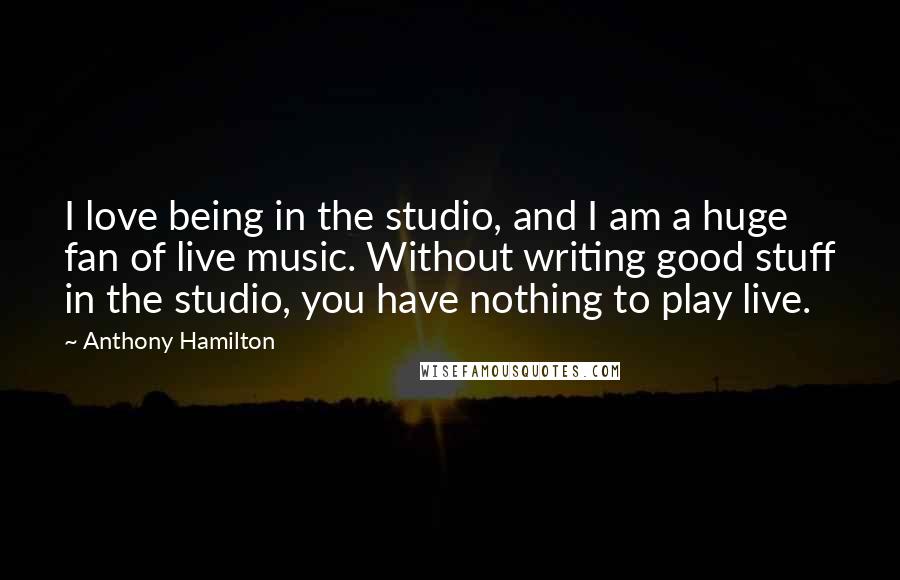 I love being in the studio, and I am a huge fan of live music. Without writing good stuff in the studio, you have nothing to play live.

~ Anthony Hamilton

WISEFAMOUSQUOTES.COM